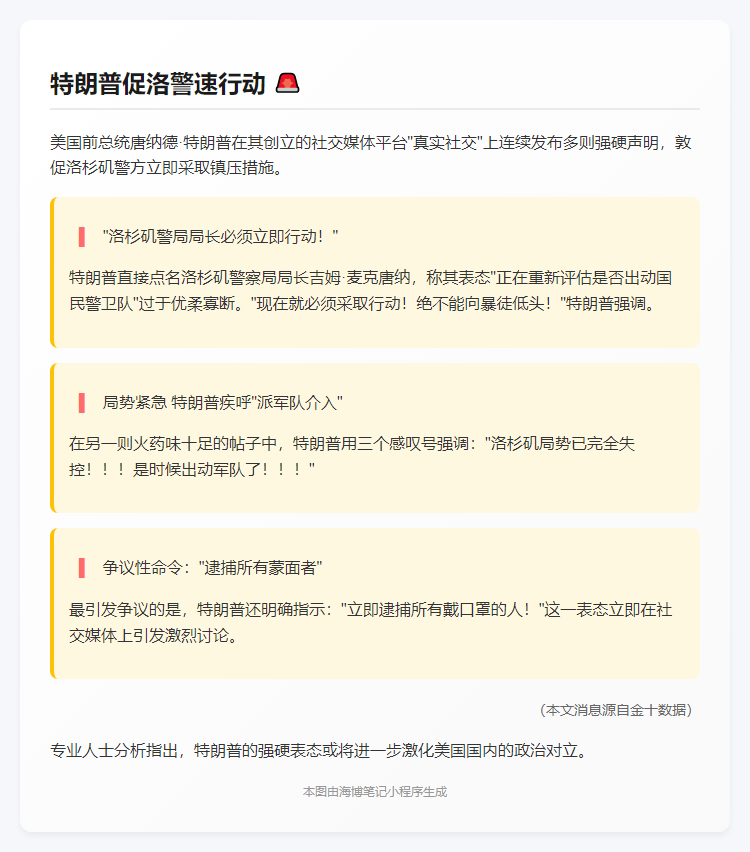 特朗普促洛警速行动 🚨

美国前总统唐纳德·特朗普在其创立的社交媒体平台"真实社交"上连续发布多则强硬声明，敦促洛杉矶警方立即采取镇压措施。

"洛杉矶警局局长必须立即行动！"

特朗普直接点名洛杉矶警察局局长吉姆·麦克唐纳，称其表态"正在重新评估是否出动国民警卫队"过于优柔寡断。"现在就必须采取行动！绝不能向暴徒低头！"特朗普强调。

局势紧急 特朗普疾呼"派军队介入"

在另一则火药味十足的帖子中，特朗普用三个感叹号强调："洛杉矶局势已完全失控！！！是时候出动军队了！！！"

争议性命令："逮捕所有蒙面者"

最引发争议的是，特朗普还明确指示："立即逮捕所有戴口罩的人！"这一表态立即在社交媒体上引发激烈讨论。

（本文消息源自金十数据）

专业人士分析指出，特朗普的强硬表态或将进一步激化美国国内的政治对立。

本图由海博笔记小程序生成